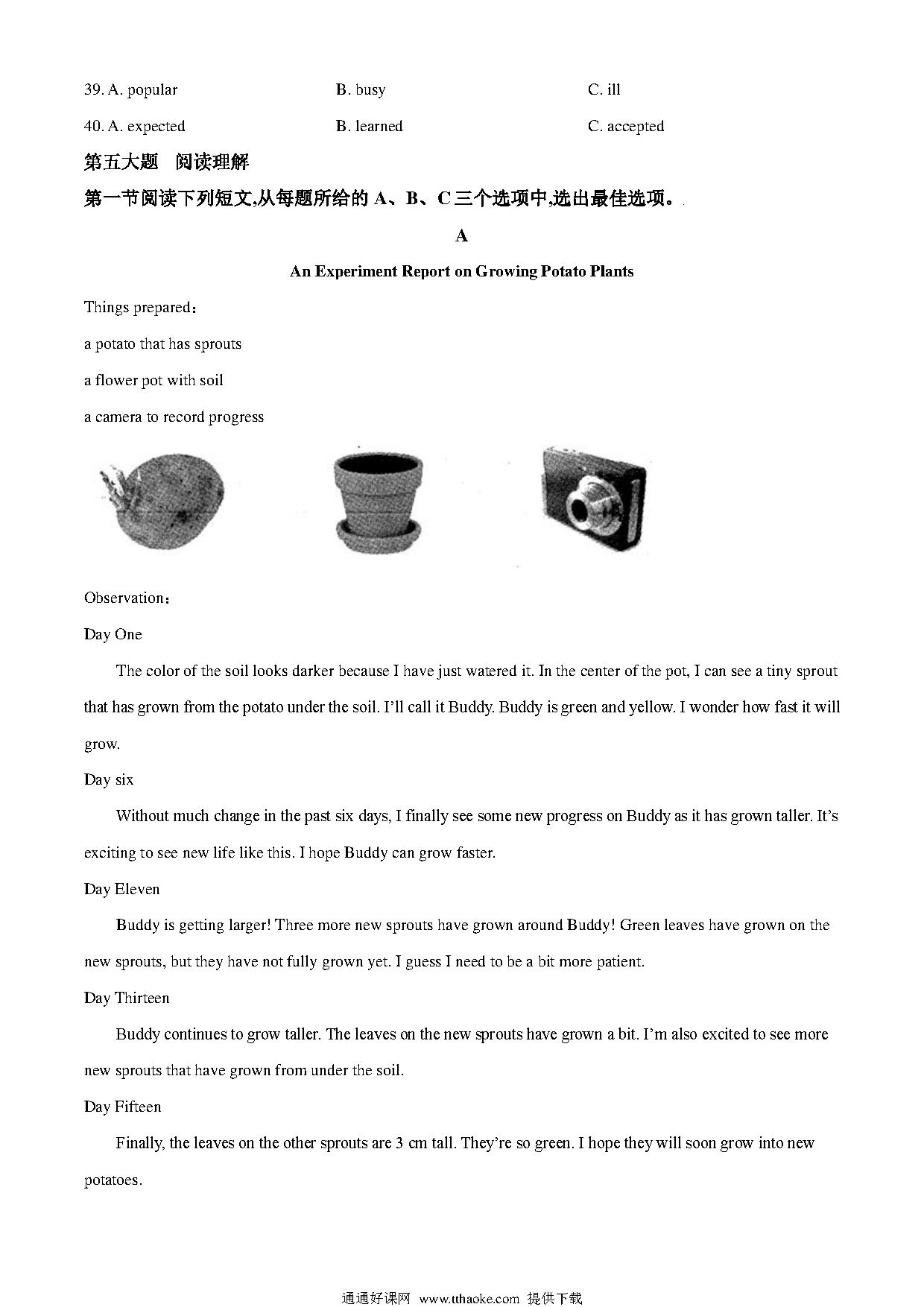 39. A. popular B. busy C. ill

40. A. expected B. learned C. accepted

第五大题 阅读理解

第一节阅读下列短文,从每题所给的 A、B、C 三个选项中,选出最佳选项。

A

An Experiment Report on Growing Potato Plants

Things prepared：

a potato that has sprouts

a flower pot with soil

a camera to record progress

Observation：

Day One

The color of the soil looks darker because I have just watered it. In the center of the pot, I can see a tiny sprout that has grown from the potato under the soil. I'll call it Buddy. Buddy is green and yellow. I wonder how fast it will grow.

Day six

Without much change in the past six days, I finally see some new progress on Buddy as it has grown taller. It's exciting to see new life like this. I hope Buddy can grow faster.

Day Eleven

Buddy is getting larger! Three more new sprouts have grown around Buddy! Green leaves have grown on the new sprouts, but they have not fully grown yet. I guess I need to be a bit more patient.

Day Thirteen

Buddy continues to grow taller. The leaves on the new sprouts have grown a bit. I'm also excited to see more new sprouts that have grown from under the soil.

Day Fifteen

Finally, the leaves on the other sprouts are 3 cm tall. They're so green. I hope they will soon grow into new potatoes.

通通好课网 www.tthaoke.com 提供下载